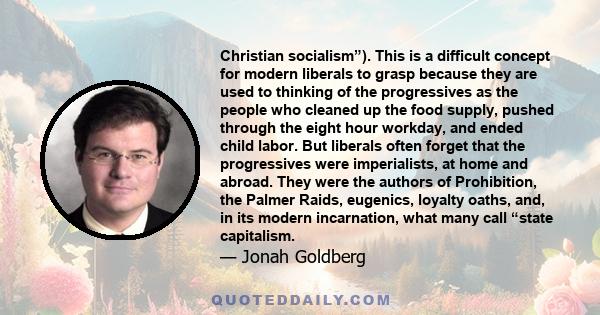 Christian socialism”). This is a difficult concept for modern liberals to grasp because they are used to thinking of the progressives as the people who cleaned up the food supply, pushed through the eight hour workday, and ended child labor. But liberals often forget that the progressives were imperialists, at home and abroad. They were the authors of Prohibition, the Palmer Raids, eugenics, loyalty oaths, and, in its modern incarnation, what many call “state capitalism.

— Jonah Goldberg

QUOTEDDAILY.COM